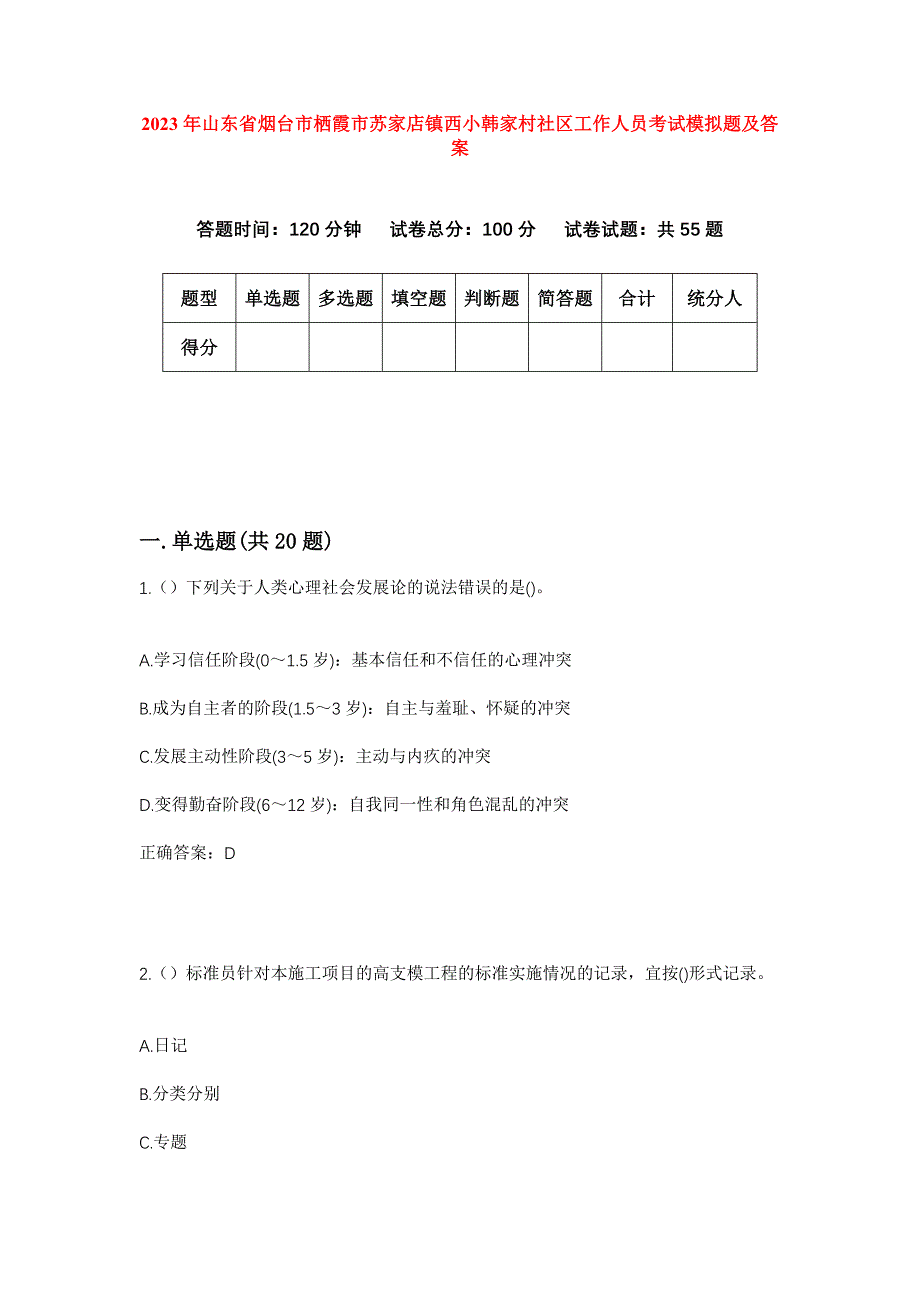 2023年山东省烟台市栖霞市苏家店镇西小韩家村社区工作人员考试模拟题及答案

答题时间：120分钟　试卷总分：100分　试卷试题：共55题

| 题型 | 单选题 | 多选题 | 填空题 | 判断题 | 简答题 | 合计 | 统分人 |
|---|---|---|---|---|---|---|---|
| 得分 | | | | | | | |

一.单选题(共20题)

1.（）下列关于人类心理社会发展论的说法错误的是()。

A.学习信任阶段(0～1.5岁)：基本信任和不信任的心理冲突

B.成为自主者的阶段(1.5～3岁)：自主与羞耻、怀疑的冲突

C.发展主动性阶段(3～5岁)：主动与内疚的冲突

D.变得勤奋阶段(6～12岁)：自我同一性和角色混乱的冲突

正确答案：D

2.（）标准员针对本施工项目的高支模工程的标准实施情况的记录，宜按()形式记录。

A.日记

B.分类分别

C.专题